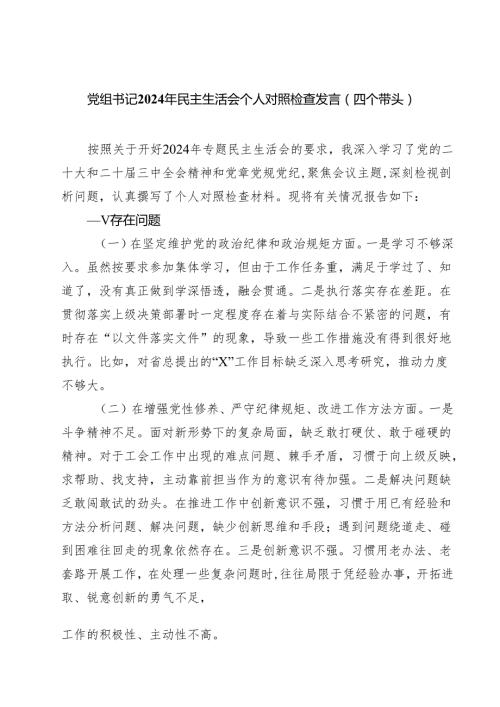 党组书记2024年民主生活会个人对照检查发言（四个带头）

按照关于开好2024年专题民主生活会的要求，我深入学习了党的二十大和二十届三中全会精神和党章党规党纪，聚焦会议主题，深刻检视剖析问题，认真撰写了个人对照检查材料。现将有关情况报告如下：

—V存在问题

（一）在坚定维护党的政治纪律和政治规矩方面。一是学习不够深入。虽然按要求参加集体学习，但由于工作任务重，满足于学过了、知道了，没有真正做到学深悟透，融会贯通。二是执行落实存在差距。在贯彻落实上级决策部署时一定程度存在着与实际结合不紧密的问题，有时存在“以文件落实文件”的现象，导致一些工作措施没有得到很好地执行。比如，对省总提出的“X”工作目标缺乏深入思考研究，推动力度不够大。

（二）在增强党性修养、严守纪律规矩、改进工作方法方面。一是斗争精神不足。面对新形势下的复杂局面，缺乏敢打硬仗、敢于碰硬的精神。对于工会工作中出现的难点问题、棘手矛盾，习惯于向上级反映，求帮助、找支持，主动靠前担当作为的意识有待加强。二是解决问题缺乏敢闯敢试的劲头。在推进工作中创新意识不强，习惯于用已有经验和方法分析问题、解决问题，缺少创新思维和手段；遇到问题绕道走、碰到困难往回走的现象依然存在。三是创新意识不强。习惯用老办法、老套路开展工作，在处理一些复杂问题时，往往局限于凭经验办事，开拓进取、锐意创新的勇气不足，

工作的积极性、主动性不高。